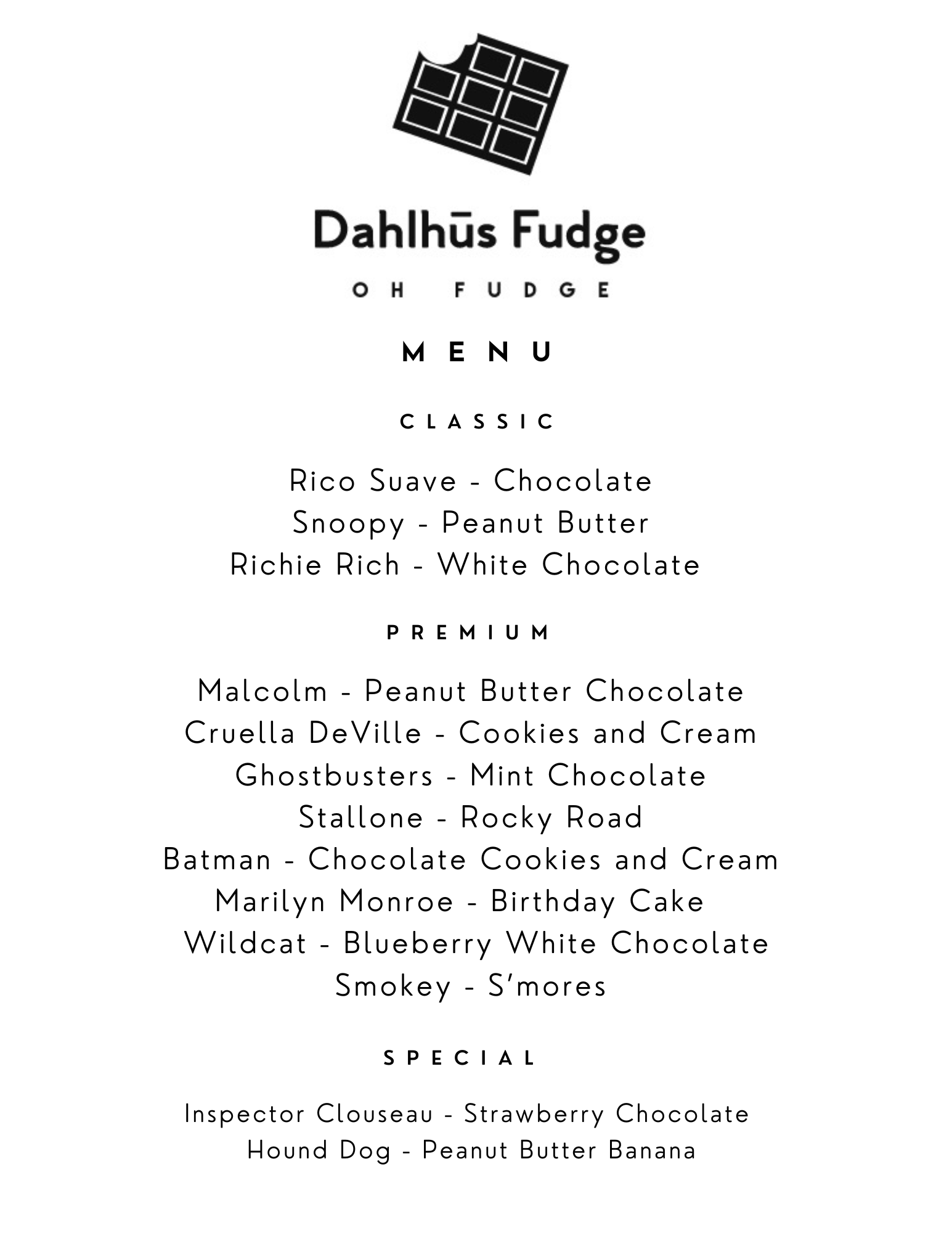 Dahlhūs Fudge

OH FUDGE

MENU

CLASSIC

Rico Suave - Chocolate
Snoopy - Peanut Butter
Richie Rich - White Chocolate

PREMIUM

Malcolm - Peanut Butter Chocolate
Cruella DeVille - Cookies and Cream
Ghostbusters - Mint Chocolate
Stallone - Rocky Road
Batman - Chocolate Cookies and Cream
Marilyn Monroe - Birthday Cake
Wildcat - Blueberry White Chocolate
Smokey - S'mores

SPECIAL

Inspector Clouseau - Strawberry Chocolate
Hound Dog - Peanut Butter Banana